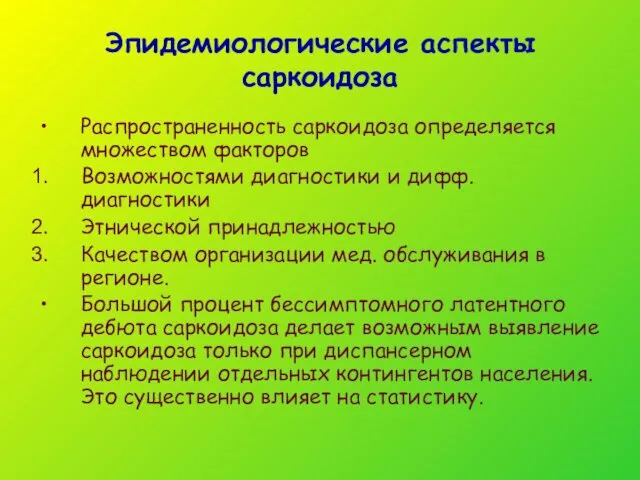 Эпидемиологические аспекты саркоидоза

• Распространенность саркоидоза определяется множеством факторов
1. Возможностями диагностики и дифф. диагностики
2. Этнической принадлежностью
3. Качеством организации мед. обслуживания в регионе.
• Большой процент бессимптомного латентного дебюта саркоидоза делает возможным выявление саркоидоза только при диспансерном наблюдении отдельных контингентов населения. Это существенно влияет на статистику.